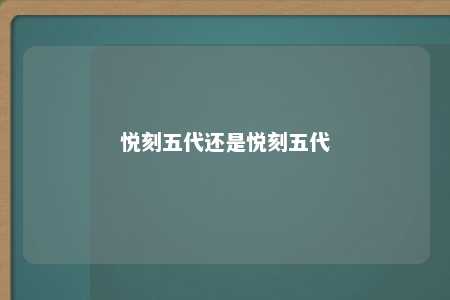 悦刻五代还是悦刻五代